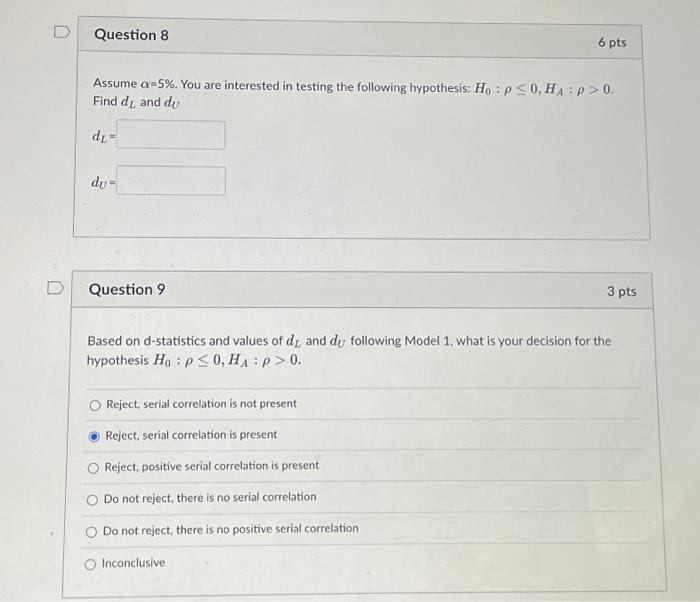 Question 8

6 pts

Assume $\alpha$=5%. You are interested in testing the following hypothesis: $H_0 : \rho \leq 0, H_A : \rho > 0$. Find $d_L$ and $d_U$

$d_L$=

$d_U$=

Question 9

3 pts

Based on d-statistics and values of $d_L$ and $d_U$ following Model 1, what is your decision for the hypothesis $H_0 : \rho \leq 0, H_A : \rho > 0$.

Reject, serial correlation is not present

Reject, serial correlation is present

Reject, positive serial correlation is present

Do not reject, there is no serial correlation

Do not reject, there is no positive serial correlation

Inconclusive